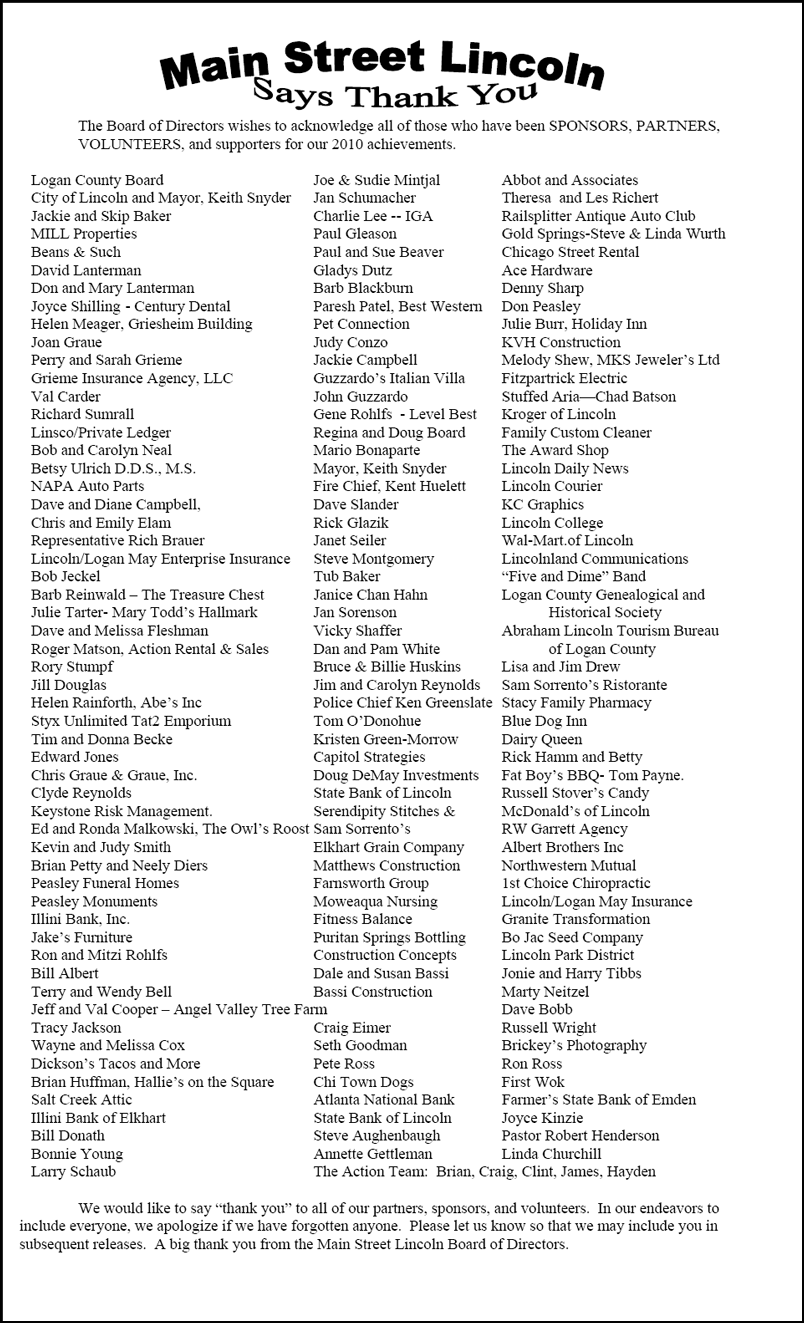 Main Street Lincoln
Says Thank You

The Board of Directors wishes to acknowledge all of those who have been SPONSORS, PARTNERS, VOLUNTEERS, and supporters for our 2010 achievements.

Logan County Board
City of Lincoln and Mayor, Keith Snyder
Jackie and Skip Baker
MILL Properties
Beans & Such
David Lanterman
Don and Mary Lanterman
Joyce Shilling - Century Dental
Helen Meager, Griesheim Building
Joan Graue
Perry and Sarah Grieme
Grieme Insurance Agency, LLC
Val Carder
Richard Sumrall
Linsco/Private Ledger
Bob and Carolyn Neal
Betsy Ulrich D.D.S., M.S.
NAPA Auto Parts
Dave and Diane Campbell,
Chris and Emily Elam
Representative Rich Brauer
Lincoln/Logan May Enterprise Insurance
Bob Jeckel
Barb Reinwald – The Treasure Chest
Julie Tarter- Mary Todd's Hallmark
Dave and Melissa Fleshman
Roger Matson, Action Rental & Sales
Rory Stumpf
Jill Douglas
Helen Rainforth, Abe's Inc
Styx Unlimited Tat2 Emporium
Tim and Donna Becke
Edward Jones
Chris Graue & Graue, Inc.
Clyde Reynolds
Keystone Risk Management.
Ed and Ronda Malkowski, The Owl's Roost
Kevin and Judy Smith
Brian Petty and Neely Diers
Peasley Funeral Homes
Peasley Monuments
Illini Bank, Inc.
Jake's Furniture
Ron and Mitzi Rohlfs
Bill Albert
Terry and Wendy Bell
Jeff and Val Cooper – Angel Valley Tree Farm
Tracy Jackson
Wayne and Melissa Cox
Dickson's Tacos and More
Brian Huffman, Hallie's on the Square
Salt Creek Attic
Illini Bank of Elkhart
Bill Donath
Bonnie Young
Larry Schaub

Joe & Sudie Mintjal
Jan Schumacher
Charlie Lee -- IGA
Paul Gleason
Paul and Sue Beaver
Gladys Dutz
Barb Blackburn
Paresh Patel, Best Western
Pet Connection
Judy Conzo
Jackie Campbell
Guzzardo's Italian Villa
John Guzzardo
Gene Rohlfs - Level Best
Regina and Doug Board
Mario Bonaparte
Mayor, Keith Snyder
Fire Chief, Kent Huelett
Dave Slander
Rick Glazik
Janet Seiler
Steve Montgomery
Tub Baker
Janice Chan Hahn
Jan Sorenson
Vicky Shaffer
Dan and Pam White
Bruce & Billie Huskins
Jim and Carolyn Reynolds
Police Chief Ken Greenslate
Tom O'Donohue
Kristen Green-Morrow
Capitol Strategies
Doug DeMay Investments
State Bank of Lincoln
Serendipity Stitches &
Sam Sorrento's
Elkhart Grain Company
Matthews Construction
Farnsworth Group
Moweaqua Nursing
Fitness Balance
Puritan Springs Bottling
Construction Concepts
Dale and Susan Bassi
Bassi Construction
Craig Eimer
Seth Goodman
Pete Ross
Chi Town Dogs
Atlanta National Bank
State Bank of Lincoln
Steve Aughenbaugh
Annette Gettleman
The Action Team: Brian, Craig, Clint, James, Hayden

Abbot and Associates
Theresa and Les Richert
Railsplitter Antique Auto Club
Gold Springs-Steve & Linda Wurth
Chicago Street Rental
Ace Hardware
Denny Sharp
Don Peasley
Julie Burr, Holiday Inn
KVH Construction
Melody Shew, MKS Jeweler's Ltd
Fitzpartrick Electric
Stuffed Aria—Chad Batson
Kroger of Lincoln
Family Custom Cleaner
The Award Shop
Lincoln Daily News
Lincoln Courier
KC Graphics
Lincoln College
Wal-Mart.of Lincoln
Lincolnland Communications
"Five and Dime" Band
Logan County Genealogical and Historical Society
Abraham Lincoln Tourism Bureau of Logan County
Lisa and Jim Drew
Sam Sorrento's Ristorante
Stacy Family Pharmacy
Blue Dog Inn
Dairy Queen
Rick Hamm and Betty
Fat Boy's BBQ- Tom Payne.
Russell Stover's Candy
McDonald's of Lincoln
RW Garrett Agency
Albert Brothers Inc
Northwestern Mutual
1st Choice Chiropractic
Lincoln/Logan May Insurance
Granite Transformation
Bo Jac Seed Company
Lincoln Park District
Jonie and Harry Tibbs
Marty Neitzel
Dave Bobb
Russell Wright
Brickey's Photography
Ron Ross
First Wok
Farmer's State Bank of Emden
Joyce Kinzie
Pastor Robert Henderson
Linda Churchill

We would like to say "thank you" to all of our partners, sponsors, and volunteers. In our endeavors to include everyone, we apologize if we have forgotten anyone. Please let us know so that we may include you in subsequent releases. A big thank you from the Main Street Lincoln Board of Directors.